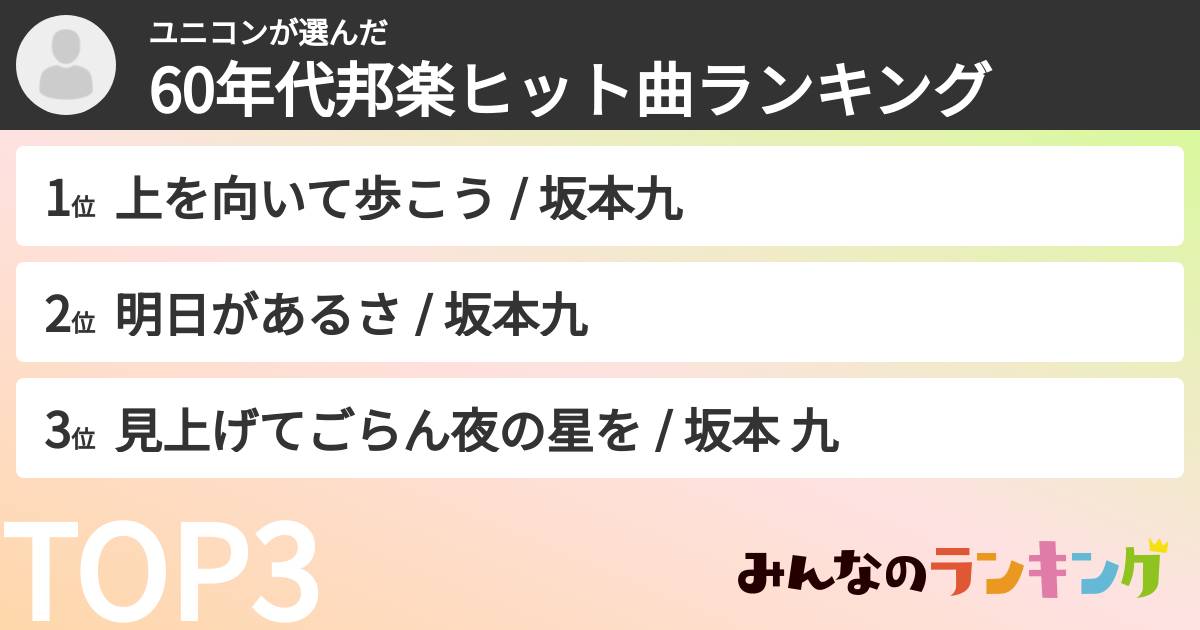 ユニコンが選んだ
60年代邦楽ヒット曲ランキング

1位 上を向いて歩こう / 坂本九

2位 明日があるさ / 坂本九

3位 見上げてごらん夜の星を / 坂本 九

TOP3

みんなのランキング